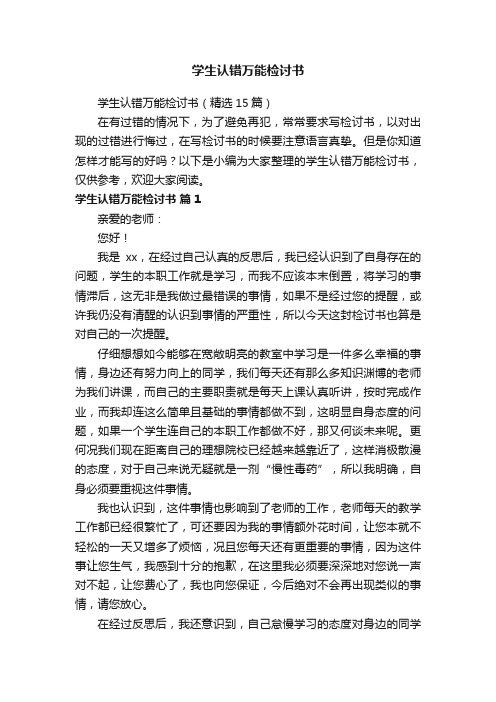 学生认错万能检讨书

学生认错万能检讨书（精选 15 篇）

在有过错的情况下，为了避免再犯，常常要求写检讨书，以对出现的过错进行悔过，在写检讨书的时候要注意语言真挚。但是你知道怎样才能写的好吗？以下是小编为大家整理的学生认错万能检讨书，仅供参考，欢迎大家阅读。

学生认错万能检讨书 篇 1

亲爱的老师：

您好！

我是 xx，在经过自己认真的反思后，我已经认识到了自身存在的问题，学生的本职工作就是学习，而我不应该本末倒置，将学习的事情滞后，这无非是我做过最错误的事情，如果不是经过您的提醒，或许我仍没有清醒的认识到事情的严重性，所以今天这封检讨书也算是对自己的一次提醒。

仔细想想如今能够在宽敞明亮的教室中学习是一件多么幸福的事情，身边还有努力向上的同学，我们每天还有那么多知识渊博的老师为我们讲课，而自己的主要职责就是每天上课认真听讲，按时完成作业，而我却连这么简单且基础的事情都做不到，这明显自身态度的问题，如果一个学生连自己的本职工作都做不好，那又何谈未来呢。更何况我们现在距离自己的理想院校已经越来越靠近了，这样消极散漫的态度，对于自己来说无疑就是一剂“慢性毒药”，所以我明确，自身必须要重视这件事情。

我也认识到，这件事情也影响到了老师的工作，老师每天的教学工作都已经很繁忙了，可还要因为我的事情额外花时间，让您本就不轻松的一天又增多了烦恼，况且您每天还有更重要的事情，因为这件事让您生气，我感到十分的抱歉，在这里我必须要深深地对您说一声对不起，让您费心了，我也向您保证，今后绝对不会再出现类似的事情，请您放心。

在经过反思后，我还意识到，自己怠慢学习的态度对身边的同学